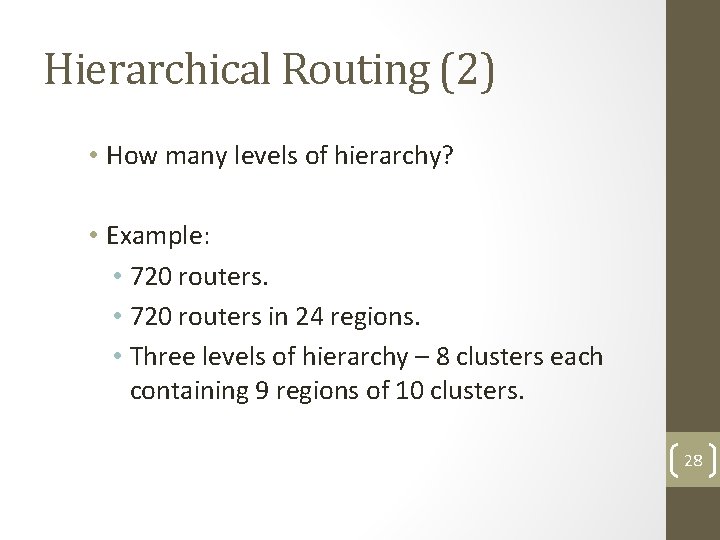 Hierarchical Routing (2)

• How many levels of hierarchy?

• Example:
  • 720 routers.
  • 720 routers in 24 regions.
  • Three levels of hierarchy – 8 clusters each containing 9 regions of 10 clusters.

28